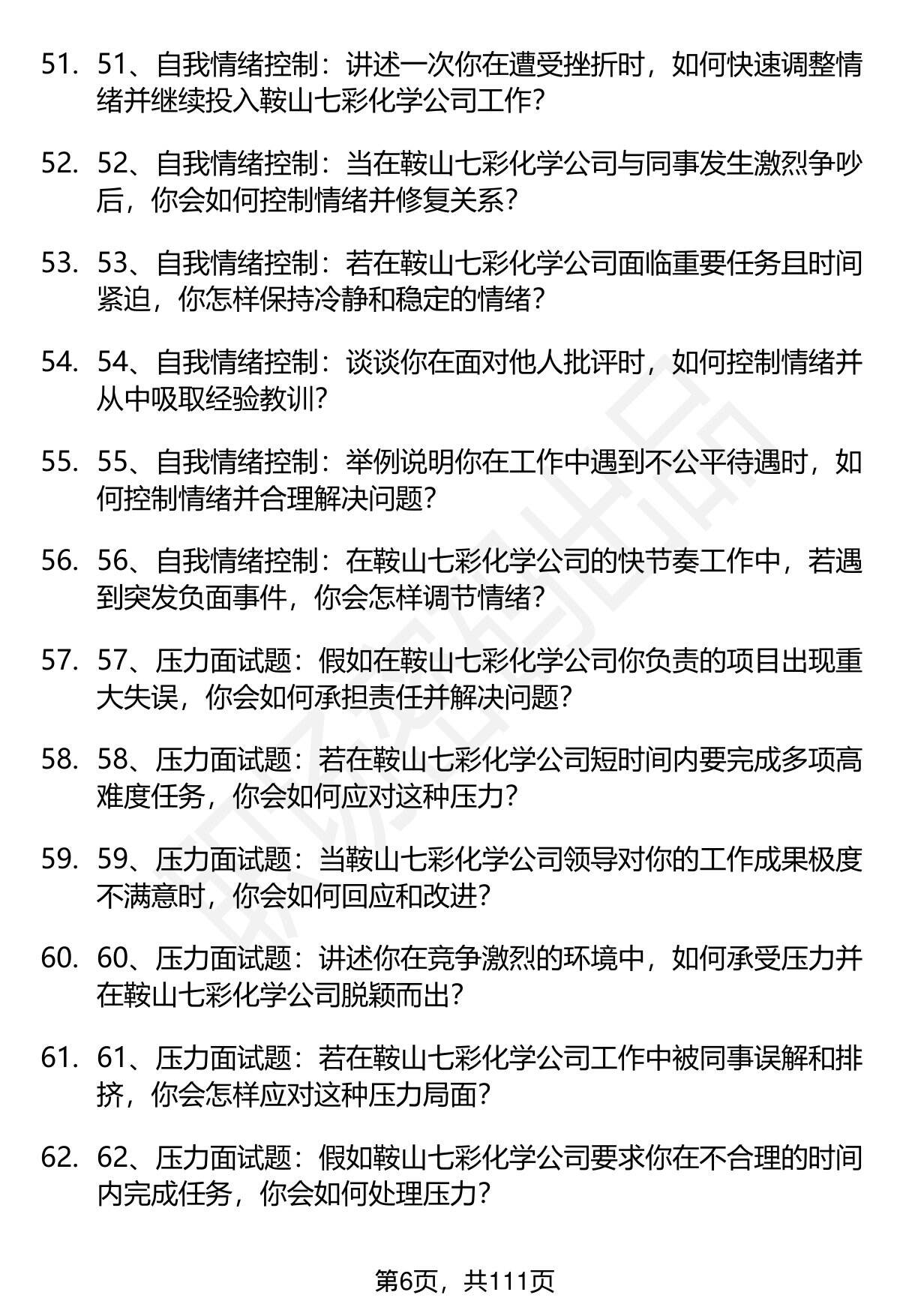 51. 51、自我情绪控制：讲述一次你在遭受挫折时，如何快速调整情绪并继续投入鞍山七彩化学公司工作?

52. 52、自我情绪控制：当在鞍山七彩化学公司与同事发生激烈争吵后，你会如何控制情绪并修复关系?

53. 53、自我情绪控制：若在鞍山七彩化学公司面临重要任务且时间紧迫，你怎样保持冷静和稳定的情绪?

54. 54、自我情绪控制：谈谈你在面对他人批评时，如何控制情绪并从中吸取经验教训?

55. 55、自我情绪控制：举例说明你在工作中遇到不公平待遇时，如何控制情绪并合理解决问题?

56. 56、自我情绪控制：在鞍山七彩化学公司的快节奏工作中，若遇到突发负面事件，你会怎样调节情绪?

57. 57、压力面试题：假如在鞍山七彩化学公司你负责的项目出现重大失误，你会如何承担责任并解决问题?

58. 58、压力面试题：若在鞍山七彩化学公司短时间内要完成多项高难度任务，你会如何应对这种压力?

59. 59、压力面试题：当鞍山七彩化学公司领导对你的工作成果极度不满意时，你会如何回应和改进?

60. 60、压力面试题：讲述你在竞争激烈的环境中，如何承受压力并在鞍山七彩化学公司脱颖而出?

61. 61、压力面试题：若在鞍山七彩化学公司工作中被同事误解和排挤，你会怎样应对这种压力局面?

62. 62、压力面试题：假如鞍山七彩化学公司要求你在不合理的时间内完成任务，你会如何处理压力?

第6页，共111页